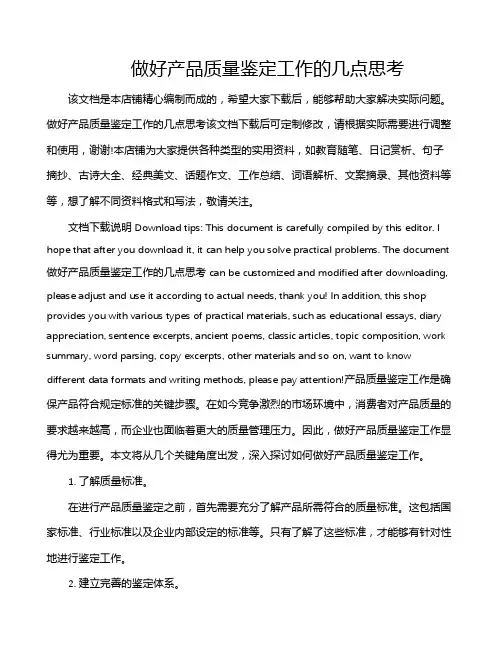 做好产品质量鉴定工作的几点思考

该文档是本店铺精心编制而成的，希望大家下载后，能够帮助大家解决实际问题。做好产品质量鉴定工作的几点思考该文档下载后可定制修改，请根据实际需要进行调整和使用，谢谢!本店铺为大家提供各种类型的实用资料，如教育随笔、日记赏析、句子摘抄、古诗大全、经典美文、话题作文、工作总结、词语解析、文案摘录、其他资料等等，想了解不同资料格式和写法，敬请关注。

文档下载说明 Download tips: This document is carefully compiled by this editor. I hope that after you download it, it can help you solve practical problems. The document 做好产品质量鉴定工作的几点思考 can be customized and modified after downloading, please adjust and use it according to actual needs, thank you! In addition, this shop provides you with various types of practical materials, such as educational essays, diary appreciation, sentence excerpts, ancient poems, classic articles, topic composition, work summary, word parsing, copy excerpts, other materials and so on, want to know different data formats and writing methods, please pay attention!产品质量鉴定工作是确保产品符合规定标准的关键步骤。在如今竞争激烈的市场环境中，消费者对产品质量的要求越来越高，而企业也面临着更大的质量管理压力。因此，做好产品质量鉴定工作显得尤为重要。本文将从几个关键角度出发，深入探讨如何做好产品质量鉴定工作。

1. 了解质量标准。

在进行产品质量鉴定之前，首先需要充分了解产品所需符合的质量标准。这包括国家标准、行业标准以及企业内部设定的标准等。只有了解了这些标准，才能够有针对性地进行鉴定工作。

2. 建立完善的鉴定体系。